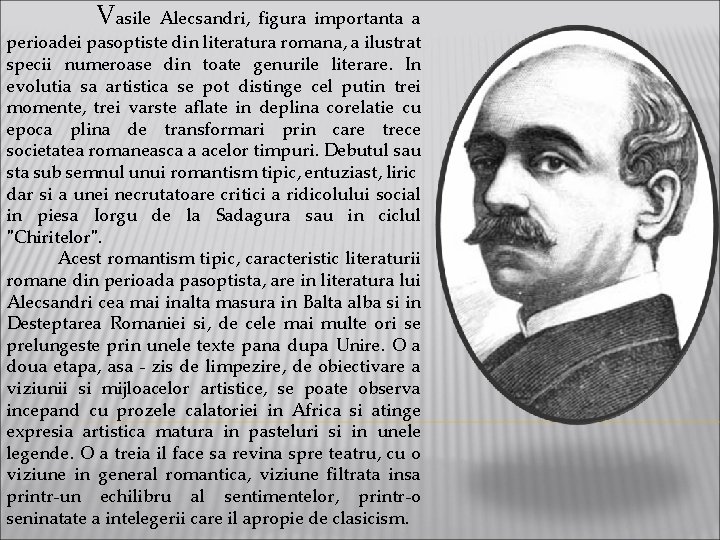 Vasile Alecsandri, figura importanta a perioadei pasoptiste din literatura romana, a ilustrat specii numeroase din toate genurile literare. In evolutia sa artistica se pot distinge cel putin trei momente, trei varste aflate in deplina corelatie cu epoca plina de transformari prin care trece societatea romaneasca a acelor timpuri. Debutul sau sta sub semnul unui romantism tipic, entuziast, liric dar si a unei necrutatoare critici a ridicolului social in piesa Iorgu de la Sadagura sau in ciclul "Chiritelor".

Acest romantism tipic, caracteristic literaturii romane din perioada pasoptista, are in literatura lui Alecsandri cea mai inalta masura in Balta alba si in Desteptarea Romaniei si, de cele mai multe ori se prelungeste prin unele texte pana dupa Unire. O a doua etapa, asa - zis de limpezire, de obiectivare a viziunii si mijloacelor artistice, se poate observa incepand cu prozele calatoriei in Africa si atinge expresia artistica matura in pasteluri si in unele legende. O a treia il face sa revina spre teatru, cu o viziune in general romantica, viziune filtrata insa printr-un echilibru al sentimentelor, printr-o seninatate a intelegerii care il apropie de clasicism.